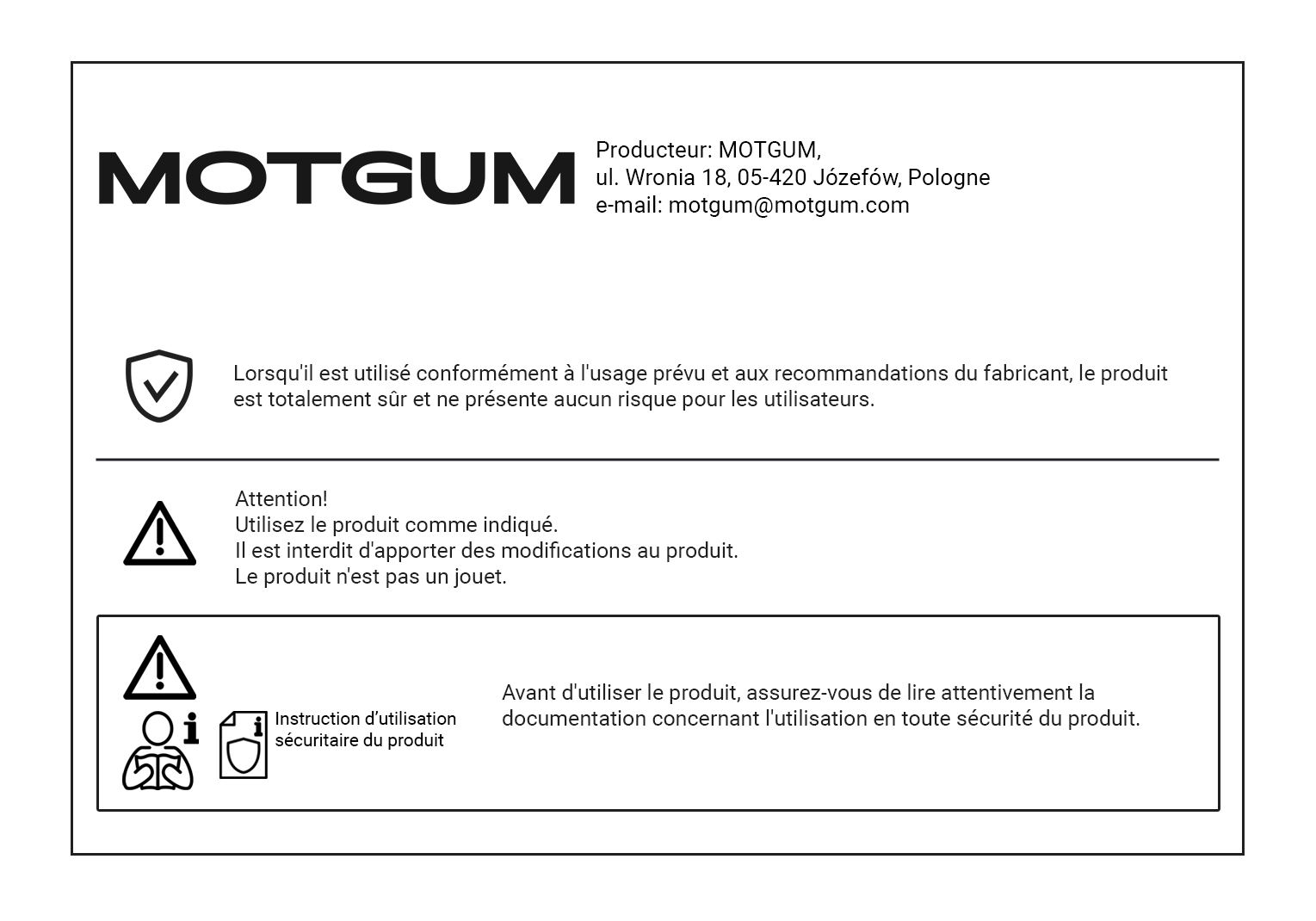 MOTGUM

Producteur: MOTGUM,
ul. Wronia 18, 05-420 Józefów, Pologne
e-mail: motgum@motgum.com

Lorsqu'il est utilisé conformément à l'usage prévu et aux recommandations du fabricant, le produit est totalement sûr et ne présente aucun risque pour les utilisateurs.

Attention!
Utilisez le produit comme indiqué.
Il est interdit d'apporter des modifications au produit.
Le produit n'est pas un jouet.

Instruction d'utilisation sécuritaire du produit

Avant d'utiliser le produit, assurez-vous de lire attentivement la documentation concernant l'utilisation en toute sécurité du produit.